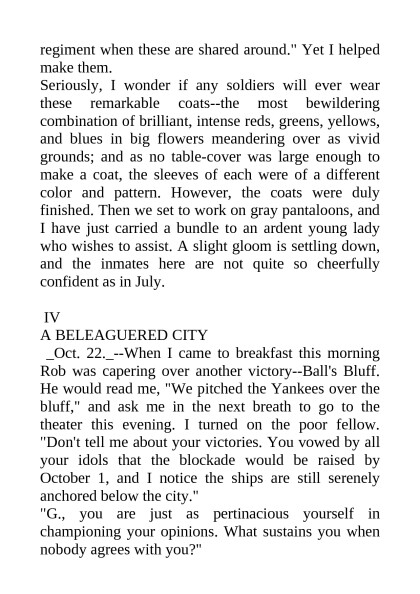 regiment when these are shared around." Yet I helped make them.
Seriously, I wonder if any soldiers will ever wear these remarkable coats--the most bewildering combination of brilliant, intense reds, greens, yellows, and blues in big flowers meandering over as vivid grounds; and as no table-cover was large enough to make a coat, the sleeves of each were of a different color and pattern. However, the coats were duly finished. Then we set to work on gray pantaloons, and I have just carried a bundle to an ardent young lady who wishes to assist. A slight gloom is settling down, and the inmates here are not quite so cheerfully confident as in July.

IV
A BELEAGUERED CITY
_Oct. 22._--When I came to breakfast this morning Rob was capering over another victory--Ball's Bluff. He would read me, "We pitched the Yankees over the bluff," and ask me in the next breath to go to the theater this evening. I turned on the poor fellow. "Don't tell me about your victories. You vowed by all your idols that the blockade would be raised by October 1, and I notice the ships are still serenely anchored below the city."
"G., you are just as pertinacious yourself in championing your opinions. What sustains you when nobody agrees with you?"